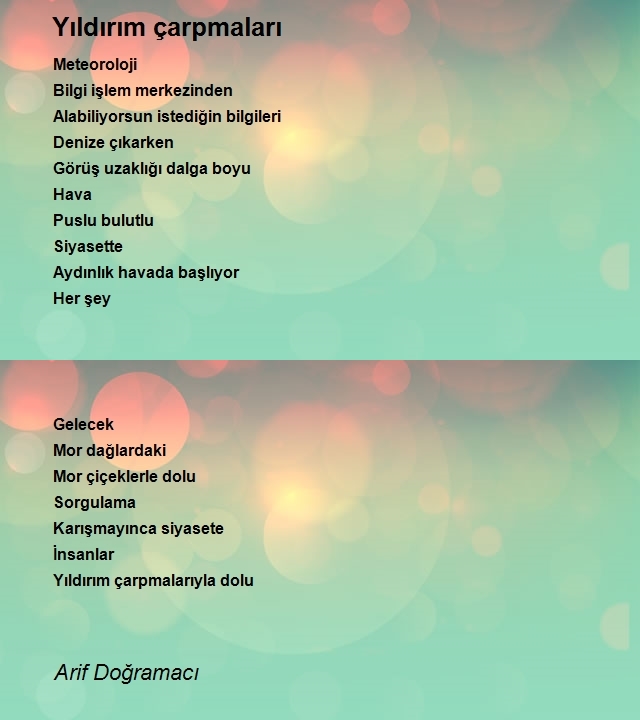 Yıldırım çarpmaları

Meteoroloji
Bilgi işlem merkezinden
Alabiliyorsun istediğin bilgileri
Denize çıkarken
Görüş uzaklığı dalga boyu
Hava
Puslu bulutlu
Siyasette
Aydınlık havada başlıyor
Her şey

Gelecek
Mor dağlardaki
Mor çiçeklerle dolu
Sorgulama
Karışmayınca siyasete
İnsanlar
Yıldırım çarpmalarıyla dolu

Arif Doğramacı